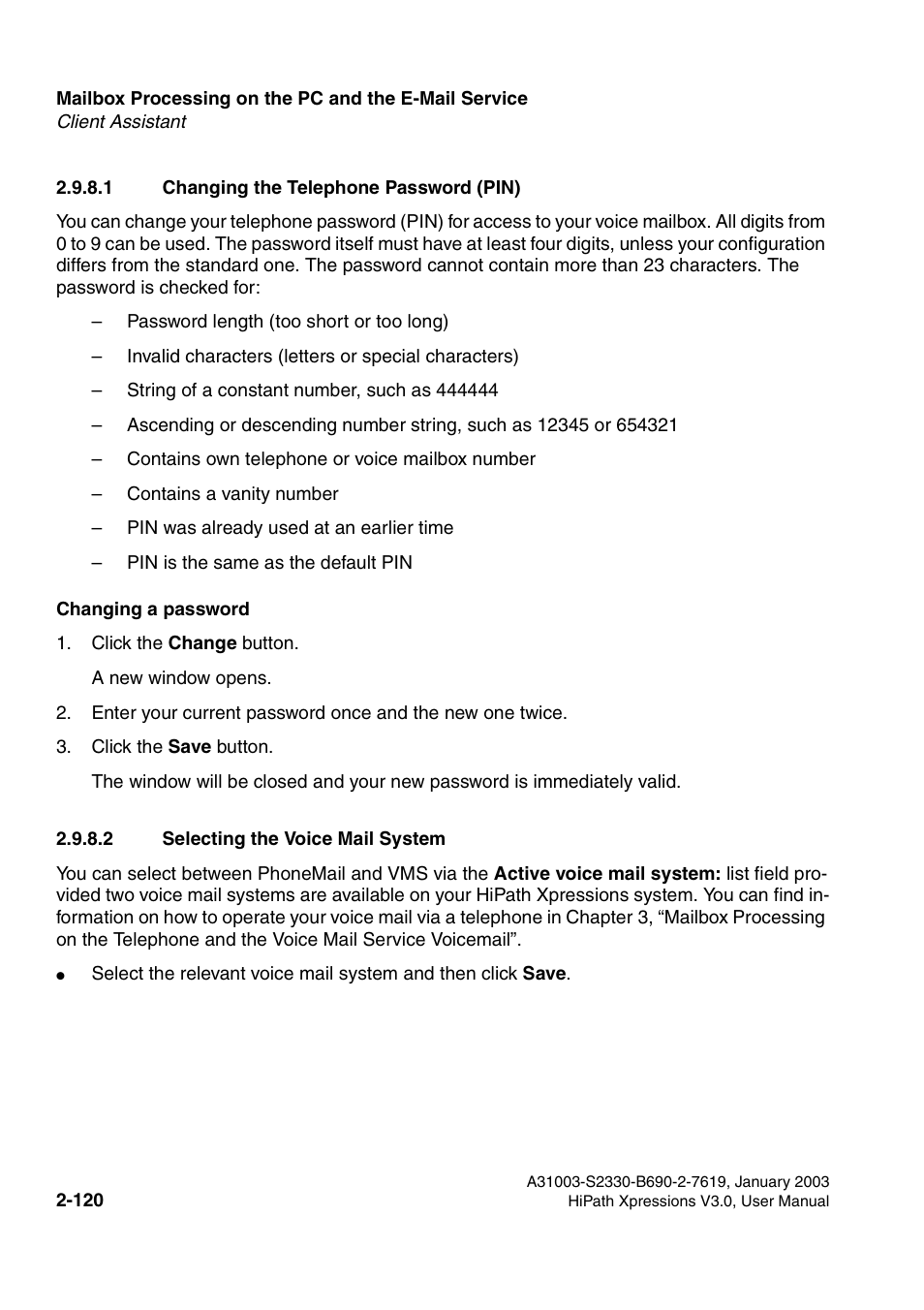 Mailbox Processing on the PC and the E-Mail Service
Client Assistant

2.9.8.1 Changing the Telephone Password (PIN)

You can change your telephone password (PIN) for access to your voice mailbox. All digits from 0 to 9 can be used. The password itself must have at least four digits, unless your configuration differs from the standard one. The password cannot contain more than 23 characters. The password is checked for:

– Password length (too short or too long)

– Invalid characters (letters or special characters)

– String of a constant number, such as 444444

– Ascending or descending number string, such as 12345 or 654321

– Contains own telephone or voice mailbox number

– Contains a vanity number

– PIN was already used at an earlier time

– PIN is the same as the default PIN

Changing a password

1. Click the Change button.

A new window opens.

2. Enter your current password once and the new one twice.

3. Click the Save button.

The window will be closed and your new password is immediately valid.

2.9.8.2 Selecting the Voice Mail System

You can select between PhoneMail and VMS via the Active voice mail system: list field provided two voice mail systems are available on your HiPath Xpressions system. You can find information on how to operate your voice mail via a telephone in Chapter 3, “Mailbox Processing on the Telephone and the Voice Mail Service Voicemail”.

● Select the relevant voice mail system and then click Save.

2-120

A31003-S2330-B690-2-7619, January 2003
HiPath Xpressions V3.0, User Manual